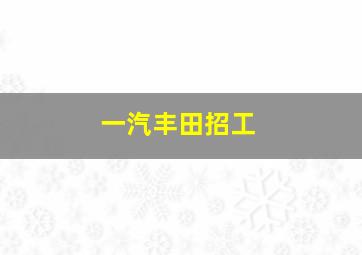 一汽丰田招工